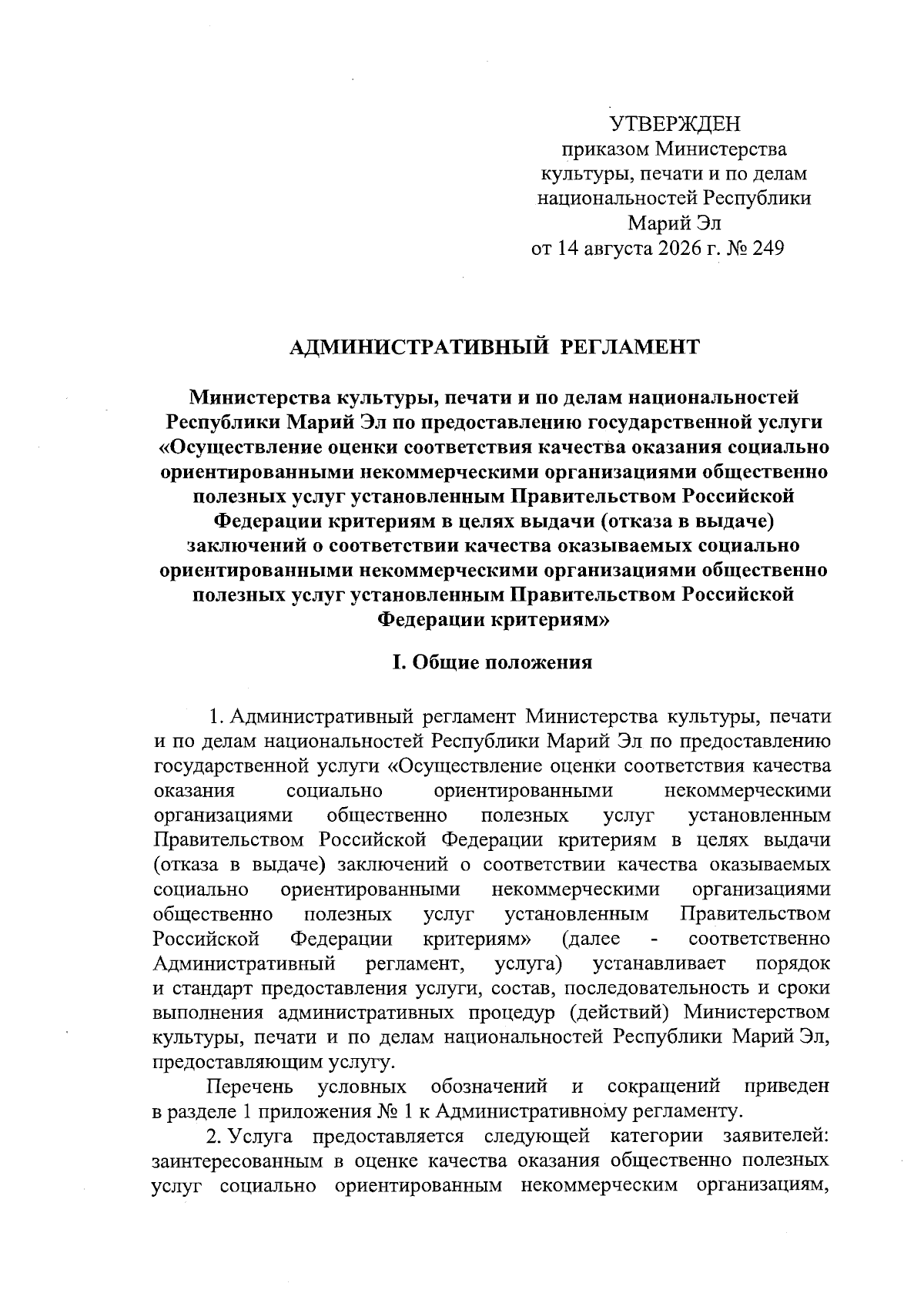 УТВЕРЖДЕН
приказом Министерства культуры, печати и по делам национальностей Республики Марий Эл
от 14 августа 2026 г. № 249

АДМИНИСТРАТИВНЫЙ РЕГЛАМЕНТ

Министерства культуры, печати и по делам национальностей Республики Марий Эл по предоставлению государственной услуги «Осуществление оценки соответствия качества оказания социально ориентированными некоммерческими организациями общественно полезных услуг установленным Правительством Российской Федерации критериям в целях выдачи (отказа в выдаче) заключений о соответствии качества оказываемых социально ориентированными некоммерческими организациями общественно полезных услуг установленным Правительством Российской Федерации критериям»

I. Общие положения

1. Административный регламент Министерства культуры, печати и по делам национальностей Республики Марий Эл по предоставлению государственной услуги «Осуществление оценки соответствия качества оказания социально ориентированными некоммерческими организациями общественно полезных услуг установленным Правительством Российской Федерации критериям в целях выдачи (отказа в выдаче) заключений о соответствии качества оказываемых социально ориентированными некоммерческими организациями общественно полезных услуг установленным Правительством Российской Федерации критериям» (далее - соответственно Административный регламент, услуга) устанавливает порядок и стандарт предоставления услуги, состав, последовательность и сроки выполнения административных процедур (действий) Министерством культуры, печати и по делам национальностей Республики Марий Эл, предоставляющим услугу.

Перечень условных обозначений и сокращений приведен в разделе 1 приложения № 1 к Административному регламенту.

2. Услуга предоставляется следующей категории заявителей: заинтересованным в оценке качества оказания общественно полезных услуг социально ориентированным некоммерческим организациям,